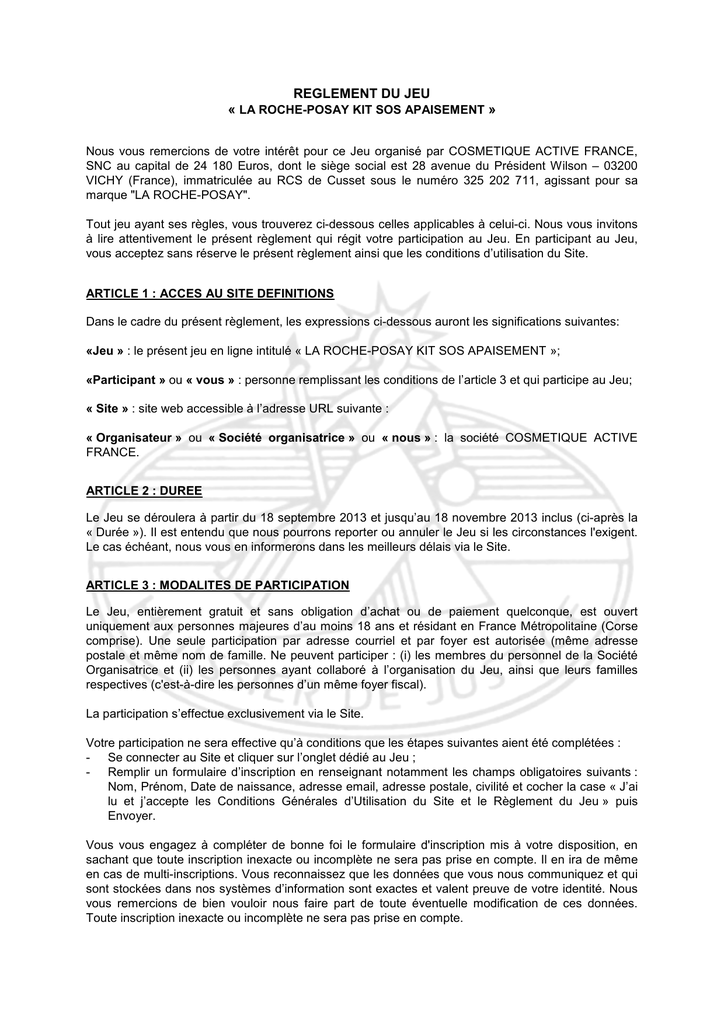 REGLEMENT DU JEU
« LA ROCHE-POSAY KIT SOS APAISEMENT »

Nous vous remercions de votre intérêt pour ce Jeu organisé par COSMETIQUE ACTIVE FRANCE, SNC au capital de 24 180 Euros, dont le siège social est 28 avenue du Président Wilson – 03200 VICHY (France), immatriculée au RCS de Cusset sous le numéro 325 202 711, agissant pour sa marque "LA ROCHE-POSAY".

Tout jeu ayant ses règles, vous trouverez ci-dessous celles applicables à celui-ci. Nous vous invitons à lire attentivement le présent règlement qui régit votre participation au Jeu. En participant au Jeu, vous acceptez sans réserve le présent règlement ainsi que les conditions d'utilisation du Site.

ARTICLE 1 : ACCES AU SITE DEFINITIONS

Dans le cadre du présent règlement, les expressions ci-dessous auront les significations suivantes:

«Jeu » : le présent jeu en ligne intitulé « LA ROCHE-POSAY KIT SOS APAISEMENT »;

«Participant » ou « vous » : personne remplissant les conditions de l'article 3 et qui participe au Jeu;

« Site » : site web accessible à l'adresse URL suivante :

« Organisateur » ou « Société organisatrice » ou « nous » : la société COSMETIQUE ACTIVE FRANCE.

ARTICLE 2 : DUREE

Le Jeu se déroulera à partir du 18 septembre 2013 et jusqu'au 18 novembre 2013 inclus (ci-après la « Durée »). Il est entendu que nous pourrons reporter ou annuler le Jeu si les circonstances l'exigent. Le cas échéant, nous vous en informerons dans les meilleurs délais via le Site.

ARTICLE 3 : MODALITES DE PARTICIPATION

Le Jeu, entièrement gratuit et sans obligation d'achat ou de paiement quelconque, est ouvert uniquement aux personnes majeures d'au moins 18 ans et résidant en France Métropolitaine (Corse comprise). Une seule participation par adresse courriel et par foyer est autorisée (même adresse postale et même nom de famille. Ne peuvent participer : (i) les membres du personnel de la Société Organisatrice et (ii) les personnes ayant collaboré à l'organisation du Jeu, ainsi que leurs familles respectives (c'est-à-dire les personnes d'un même foyer fiscal).

La participation s'effectue exclusivement via le Site.

Votre participation ne sera effective qu'à conditions que les étapes suivantes aient été complétées :
- Se connecter au Site et cliquer sur l'onglet dédié au Jeu ;
- Remplir un formulaire d'inscription en renseignant notamment les champs obligatoires suivants : Nom, Prénom, Date de naissance, adresse email, adresse postale, civilité et cocher la case « J'ai lu et j'accepte les Conditions Générales d'Utilisation du Site et le Règlement du Jeu » puis Envoyer.

Vous vous engagez à compléter de bonne foi le formulaire d'inscription mis à votre disposition, en sachant que toute inscription inexacte ou incomplète ne sera pas prise en compte. Il en ira de même en cas de multi-inscriptions. Vous reconnaissez que les données que vous nous communiquez et qui sont stockées dans nos systèmes d'information sont exactes et valent preuve de votre identité. Nous vous remercions de bien vouloir nous faire part de toute éventuelle modification de ces données. Toute inscription inexacte ou incomplète ne sera pas prise en compte.